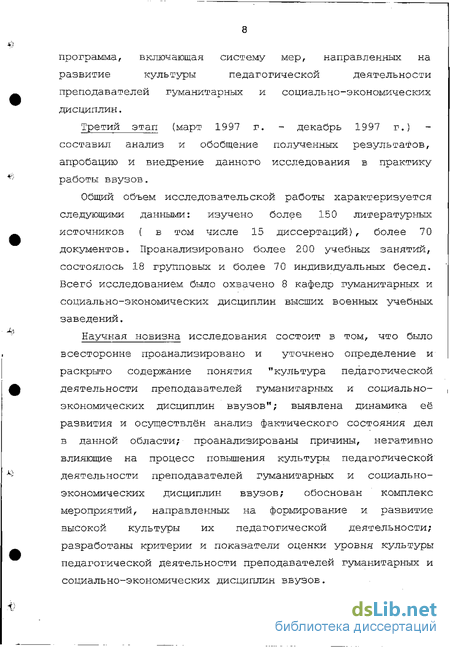 8

программа, включающая систему мер, направленных на развитие культуры педагогической деятельности преподавателей гуманитарных и социально-экономических дисциплин.

Третий этап (март 1997 г. - декабрь 1997 г.) - составил анализ и обобщение полученных результатов, апробацию и внедрение данного исследования в практику работы ввузов.

Общий объем исследовательской работы характеризуется следующими данными: изучено более 150 литературных источников ( в том числе 15 диссертаций), более 70 документов. Проанализировано более 200 учебных занятий, состоялось 18 групповых и более 70 индивидуальных бесед. Всего исследованием было охвачено 8 кафедр гуманитарных и социально-экономических дисциплин высших военных учебных заведений.

Научная новизна исследования состоит в том, что было всесторонне проанализировано и уточнено определение и раскрыто содержание понятия "культура педагогической деятельности преподавателей гуманитарных и социально-экономических дисциплин ввузов"; выявлена динамика её развития и осуществлён анализ фактического состояния дел в данной области; проанализированы причины, негативно влияющие на процесс повышения культуры педагогической деятельности преподавателей гуманитарных и социально-экономических дисциплин ввузов; обоснован комплекс мероприятий, направленных на формирование и развитие высокой культуры их педагогической деятельности; разработаны критерии и показатели оценки уровня культуры педагогической деятельности преподавателей гуманитарных и социально-экономических дисциплин ввузов.

dsLib.net
библиотека диссертаций